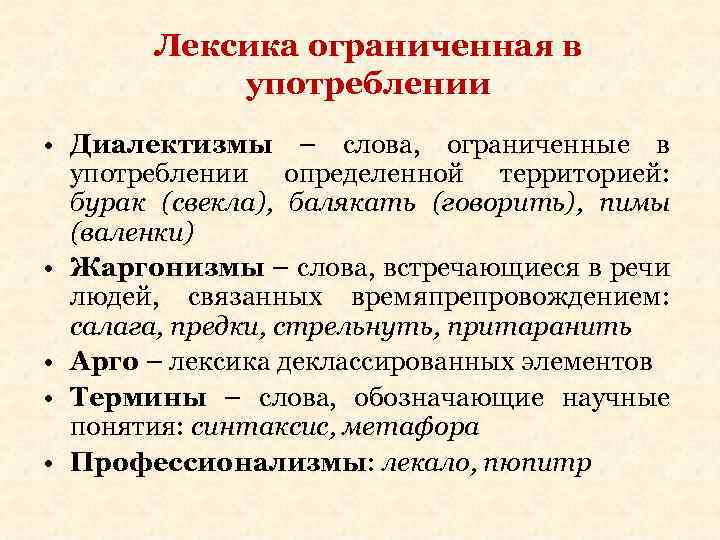 Лексика ограниченная в употреблении

• Диалектизмы – слова, ограниченные в употреблении определенной территорией: бурак (свекла), балякать (говорить), пимы (валенки)
• Жаргонизмы – слова, встречающиеся в речи людей, связанных времяпрепровождением: салага, предки, стрельнуть, притаранить
• Арго – лексика деклассированных элементов
• Термины – слова, обозначающие научные понятия: синтаксис, метафора
• Профессионализмы: лекало, пюпитр